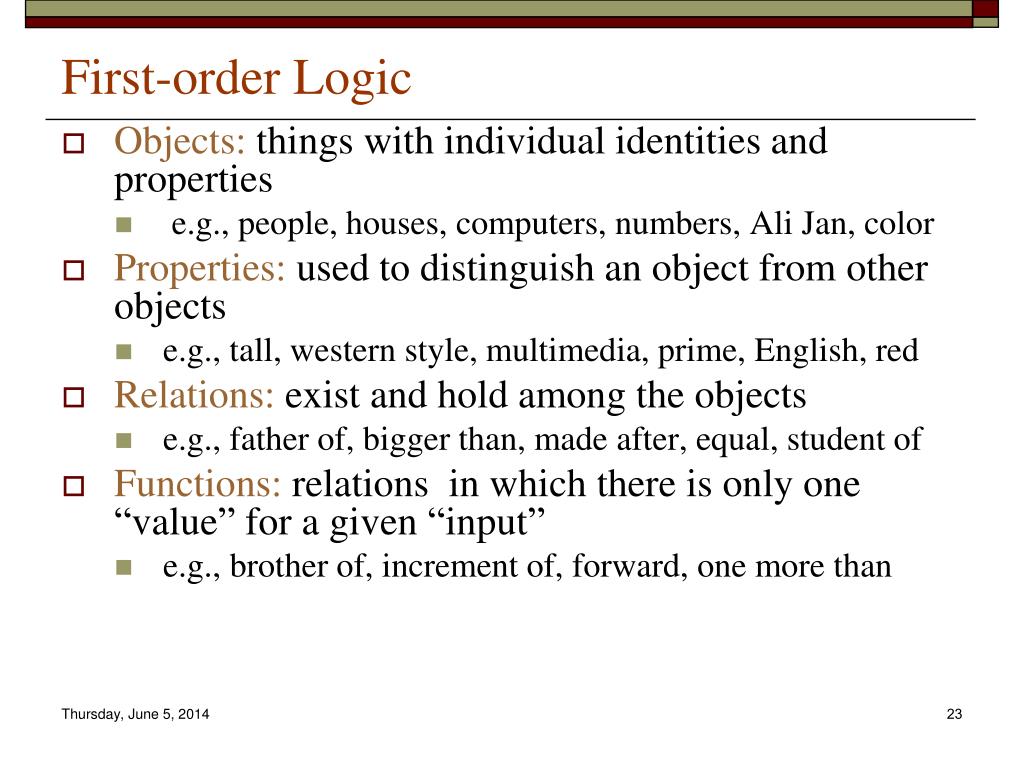 First-order Logic

Objects: things with individual identities and properties

e.g., people, houses, computers, numbers, Ali Jan, color

Properties: used to distinguish an object from other objects

e.g., tall, western style, multimedia, prime, English, red

Relations: exist and hold among the objects

e.g., father of, bigger than, made after, equal, student of

Functions: relations in which there is only one “value” for a given “input”

e.g., brother of, increment of, forward, one more than

Thursday, June 5, 2014

23